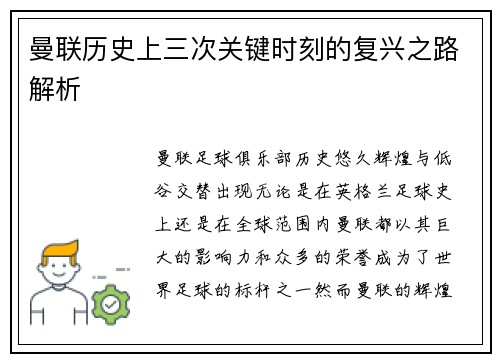 曼联历史上三次关键时刻的复兴之路解析

曼联足球俱乐部历史悠久辉煌与低谷交替出现无论是在英格兰足球史上还是在全球范围内曼联都以其巨大的影响力和众多的荣誉成为了世界足球的标杆之一然而曼联的辉煌